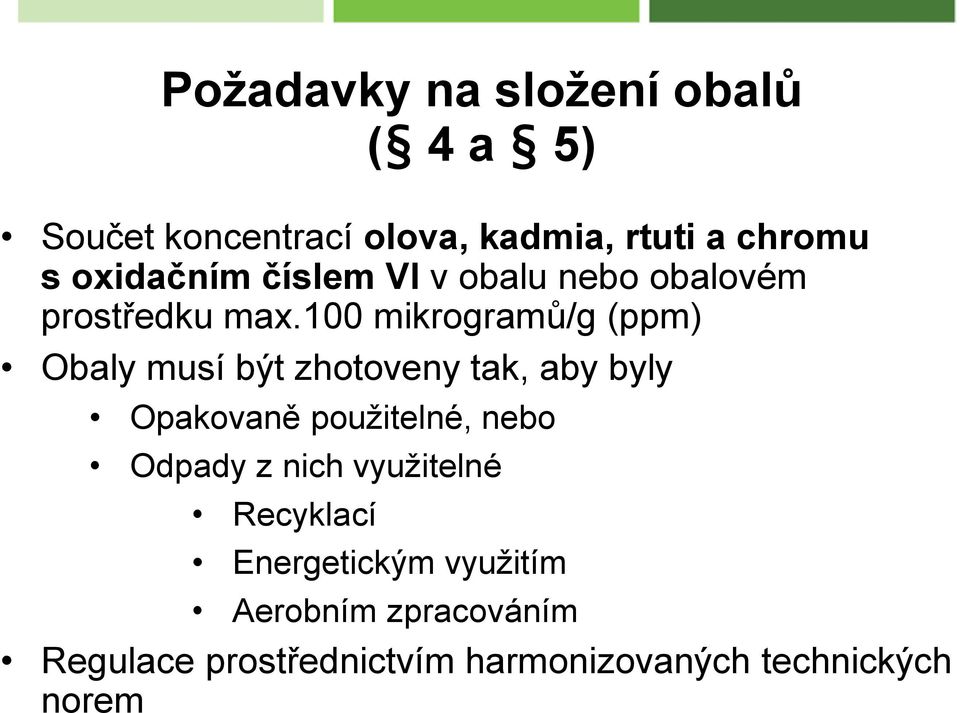 Požadavky na složení obalů
(§ 4 a § 5)

• Součet koncentrací olova, kadmia, rtuti a chromu s oxidačním číslem VI v obalu nebo obalovém prostředku max.100 mikrogramů/g (ppm)
• Obaly musí být zhotoveny tak, aby byly
  • Opakovaně použitelné, nebo
  • Odpady z nich využitelné
    • Recyklací
    • Energetickým využitím
    • Aerobním zpracováním
• Regulace prostřednictvím harmonizovaných technických norem